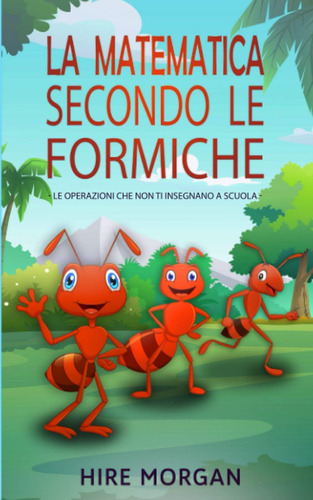 LA MATEMATICA SECONDO LE FORMICHE

- LE OPERAZIONI CHE NON TI INSEGNANO A SCUOLA -

HIRE MORGAN